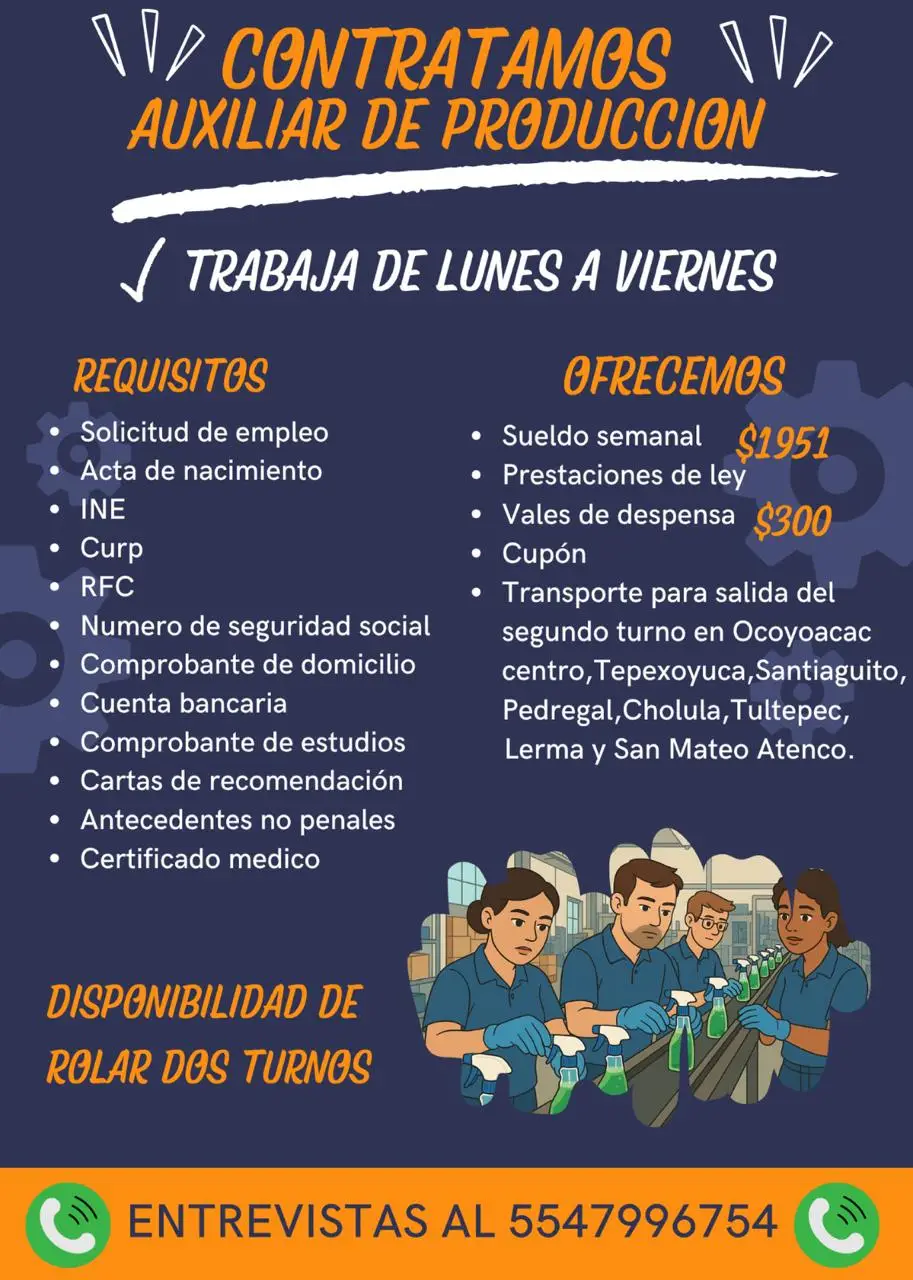 CONTRATAMOS
AUXILIAR DE PRODUCCION

✓ TRABAJA DE LUNES A VIERNES

REQUISITOS
- Solicitud de empleo
- Acta de nacimiento
- INE
- Curp
- RFC
- Numero de seguridad social
- Comprobante de domicilio
- Cuenta bancaria
- Comprobante de estudios
- Cartas de recomendación
- Antecedentes no penales
- Certificado medico

OFRECEMOS
- Sueldo semanal $1951
- Prestaciones de ley
- Vales de despensa $300
- Cupón
- Transporte para salida del segundo turno en Ocoyoacac centro,Tepexoyuca,Santiaguito, Pedregal,Cholula,Tultepec, Lerma y San Mateo Atenco.

DISPONIBILIDAD DE ROLAR DOS TURNOS

ENTREVISTAS AL 5547996754